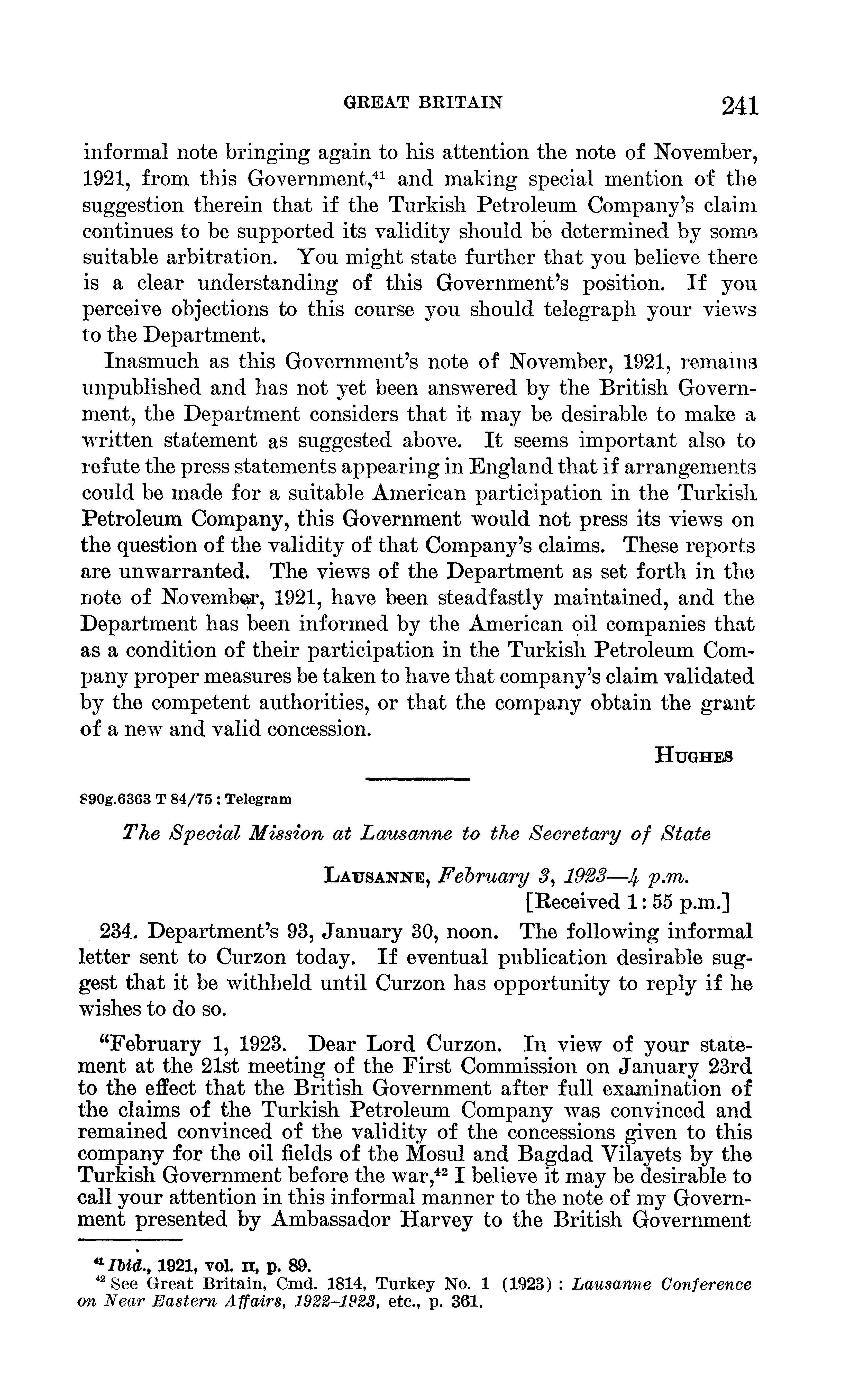 GREAT BRITAIN 241

informal note bringing again to his attention the note of November, 1921, from this Government,$^{41}$ and making special mention of the suggestion therein that if the Turkish Petroleum Company's claim continues to be supported its validity should be determined by some suitable arbitration. You might state further that you believe there is a clear understanding of this Government's position. If you perceive objections to this course you should telegraph your views to the Department.

Inasmuch as this Government's note of November, 1921, remains unpublished and has not yet been answered by the British Government, the Department considers that it may be desirable to make a written statement as suggested above. It seems important also to refute the press statements appearing in England that if arrangements could be made for a suitable American participation in the Turkish Petroleum Company, this Government would not press its views on the question of the validity of that Company's claims. These reports are unwarranted. The views of the Department as set forth in the note of November, 1921, have been steadfastly maintained, and the Department has been informed by the American oil companies that as a condition of their participation in the Turkish Petroleum Company proper measures be taken to have that company's claim validated by the competent authorities, or that the company obtain the grant of a new and valid concession.

HUGHES

890g.6363 T 84/75 : Telegram

The Special Mission at Lausanne to the Secretary of State

LAUSANNE, February 3, 1923—4 p.m.
[Received 1:55 p.m.]

234. Department's 93, January 30, noon. The following informal letter sent to Curzon today. If eventual publication desirable suggest that it be withheld until Curzon has opportunity to reply if he wishes to do so.

"February 1, 1923. Dear Lord Curzon. In view of your statement at the 21st meeting of the First Commission on January 23rd to the effect that the British Government after full examination of the claims of the Turkish Petroleum Company was convinced and remained convinced of the validity of the concessions given to this company for the oil fields of the Mosul and Bagdad Vilayets by the Turkish Government before the war,$^{42}$ I believe it may be desirable to call your attention in this informal manner to the note of my Government presented by Ambassador Harvey to the British Government

$^{41}$ Ibid., 1921, vol. II, p. 89.
$^{42}$ See Great Britain, Cmd. 1814, Turkey No. 1 (1923) : Lausanne Conference on Near Eastern Affairs, 1922–1923, etc., p. 361.